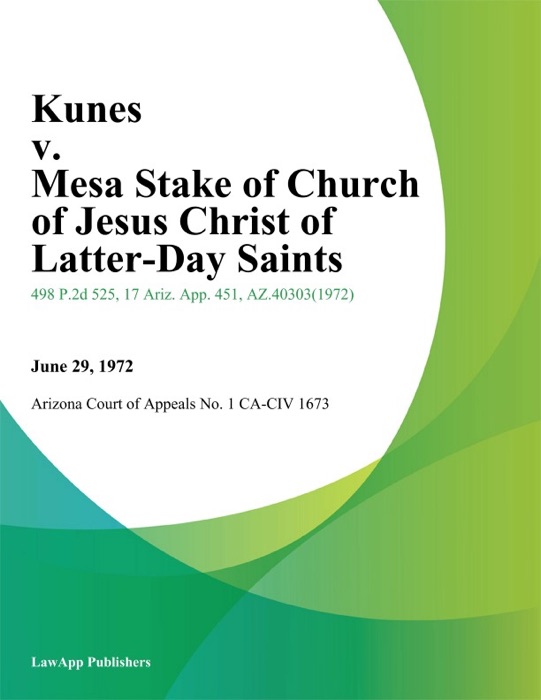 Kunes
v.
Mesa Stake of Church of Jesus Christ of Latter-Day Saints

498 P.2d 525, 17 Ariz. App. 451, AZ.40303(1972)

June 29, 1972

Arizona Court of Appeals No. 1 CA-CIV 1673

LawApp Publishers